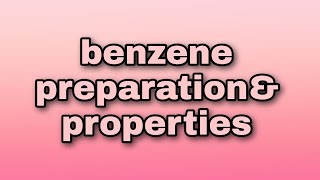 benzene
preparation&
properties